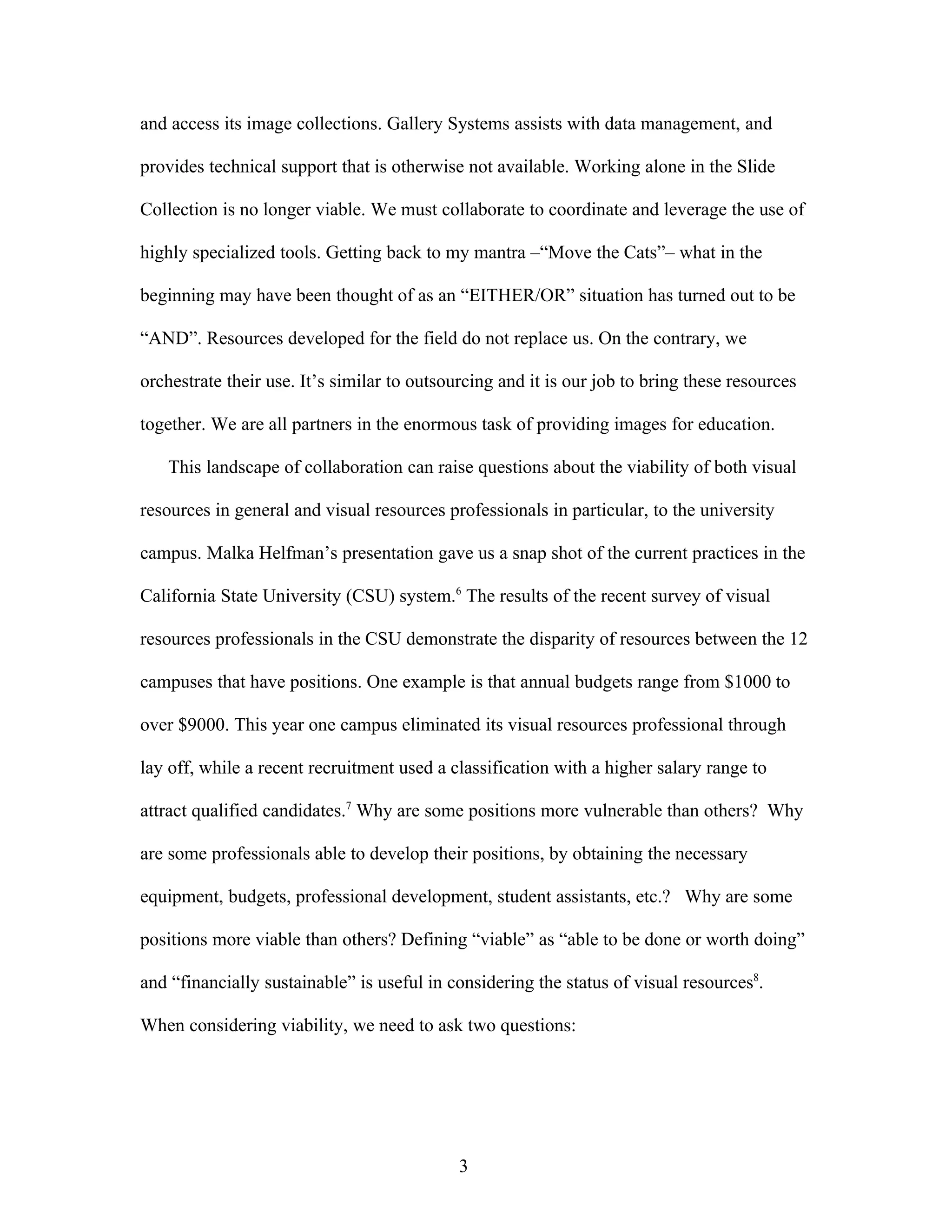 and access its image collections. Gallery Systems assists with data management, and provides technical support that is otherwise not available. Working alone in the Slide Collection is no longer viable. We must collaborate to coordinate and leverage the use of highly specialized tools. Getting back to my mantra –“Move the Cats”– what in the beginning may have been thought of as an “EITHER/OR” situation has turned out to be “AND”. Resources developed for the field do not replace us. On the contrary, we orchestrate their use. It’s similar to outsourcing and it is our job to bring these resources together. We are all partners in the enormous task of providing images for education.

This landscape of collaboration can raise questions about the viability of both visual resources in general and visual resources professionals in particular, to the university campus. Malka Helfman’s presentation gave us a snap shot of the current practices in the California State University (CSU) system.$^6$ The results of the recent survey of visual resources professionals in the CSU demonstrate the disparity of resources between the 12 campuses that have positions. One example is that annual budgets range from \$1000 to over \$9000. This year one campus eliminated its visual resources professional through lay off, while a recent recruitment used a classification with a higher salary range to attract qualified candidates.$^7$ Why are some positions more vulnerable than others? Why are some professionals able to develop their positions, by obtaining the necessary equipment, budgets, professional development, student assistants, etc.? Why are some positions more viable than others? Defining “viable” as “able to be done or worth doing” and “financially sustainable” is useful in considering the status of visual resources$^8$. When considering viability, we need to ask two questions:

3